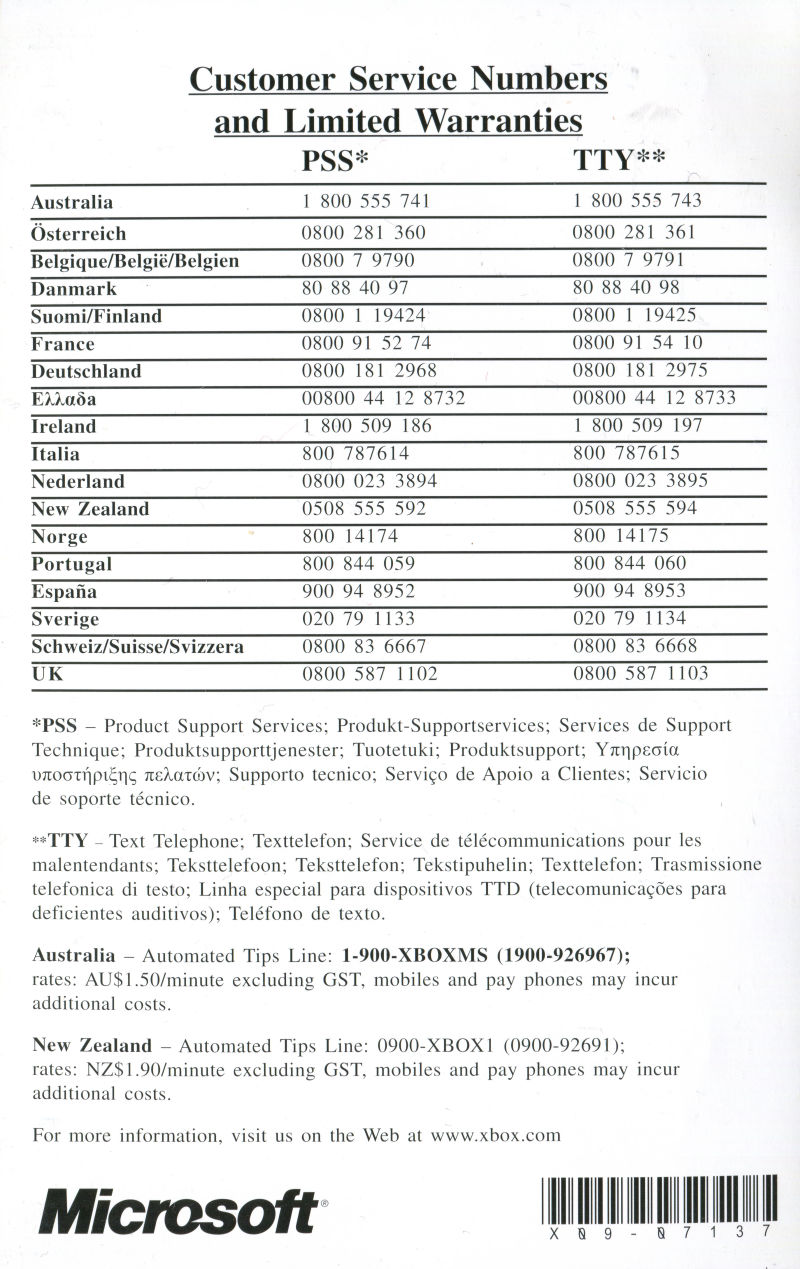 Customer Service Numbers and Limited Warranties

| | PSS* | TTY** |
|---|---|---|
| Australia | 1 800 555 741 | 1 800 555 743 |
| Österreich | 0800 281 360 | 0800 281 361 |
| Belgique/België/Belgien | 0800 7 9790 | 0800 7 9791 |
| Danmark | 80 88 40 97 | 80 88 40 98 |
| Suomi/Finland | 0800 1 19424 | 0800 1 19425 |
| France | 0800 91 52 74 | 0800 91 54 10 |
| Deutschland | 0800 181 2968 | 0800 181 2975 |
| Ελλαδα | 00800 44 12 8732 | 00800 44 12 8733 |
| Ireland | 1 800 509 186 | 1 800 509 197 |
| Italia | 800 787614 | 800 787615 |
| Nederland | 0800 023 3894 | 0800 023 3895 |
| New Zealand | 0508 555 592 | 0508 555 594 |
| Norge | 800 14174 | 800 14175 |
| Portugal | 800 844 059 | 800 844 060 |
| España | 900 94 8952 | 900 94 8953 |
| Sverige | 020 79 1133 | 020 79 1134 |
| Schweiz/Suisse/Svizzera | 0800 83 6667 | 0800 83 6668 |
| UK | 0800 587 1102 | 0800 587 1103 |

*PSS – Product Support Services; Produkt-Supportservices; Services de Support Technique; Produktsupporttjenester; Tuotetuki; Produktsupport; Υπηρεσία υποστήριξης πελατών; Supporto tecnico; Serviço de Apoio a Clientes; Servicio de soporte técnico.

**TTY – Text Telephone; Texttelefon; Service de télécommunications pour les malentendants; Teksttelefoon; Teksttelefon; Tekstipuhelin; Texttelefon; Trasmissione telefonica di testo; Linha especial para dispositivos TTD (telecomunicações para deficientes auditivos); Teléfono de texto.

Australia – Automated Tips Line: 1-900-XBOXMS (1900-926967); rates: AU$1.50/minute excluding GST, mobiles and pay phones may incur additional costs.

New Zealand – Automated Tips Line: 0900-XBOX1 (0900-92691); rates: NZ$1.90/minute excluding GST, mobiles and pay phones may incur additional costs.

For more information, visit us on the Web at www.xbox.com

Microsoft®

X09-07137